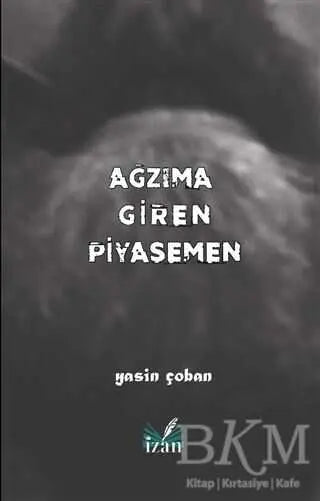 AĞZIMA
GİREN
PİYASEMEN

yasin çoban

izan

BKM
Kitap | Kırtasiye | Kafe